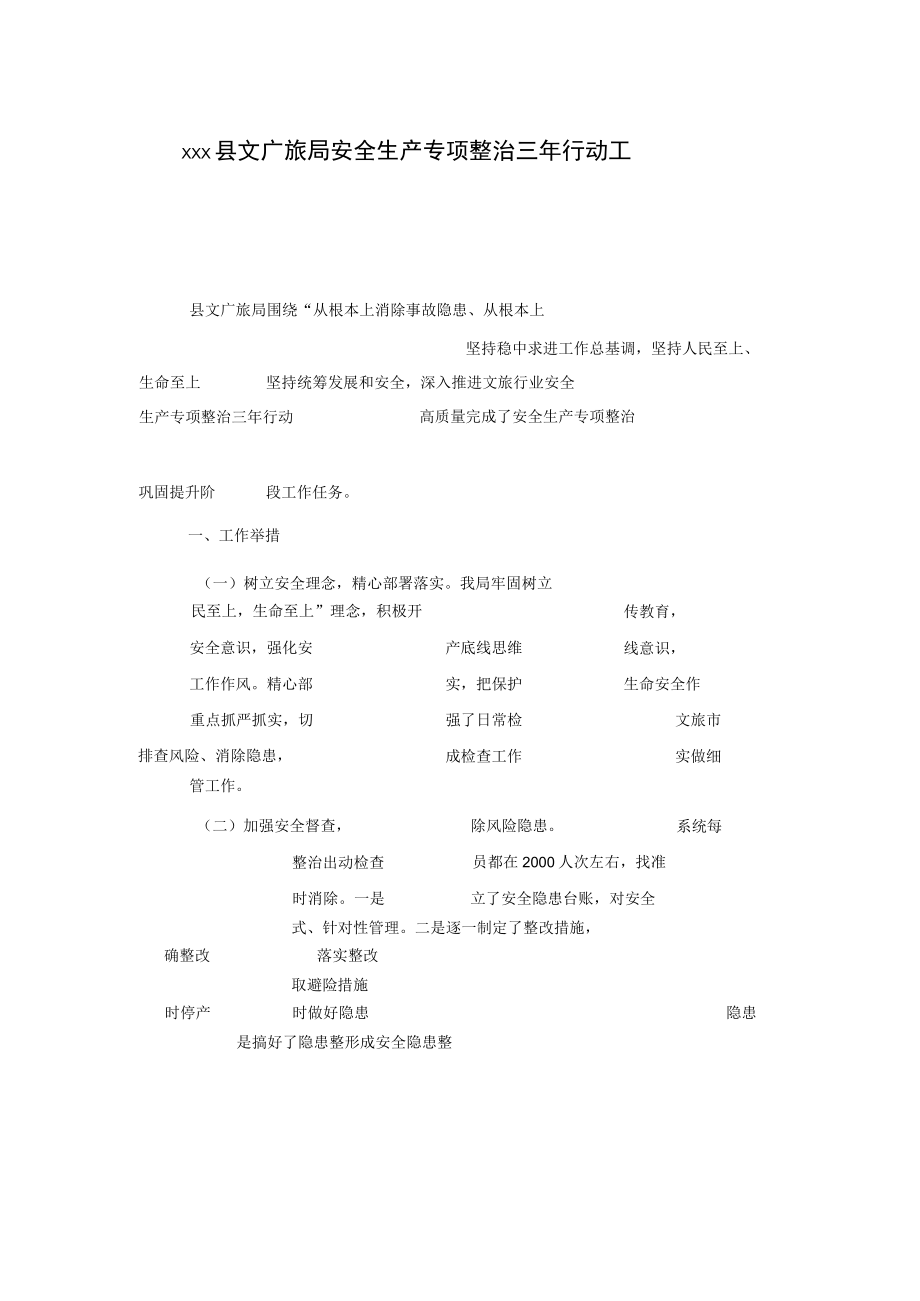 xxx县文广旅局安全生产专项整治三年行动工

县文广旅局围绕“从根本上消除事故隐患、从根本上

坚持稳中求进工作总基调，坚持人民至上、

生命至上 坚持统筹发展和安全，深入推进文旅行业安全

生产专项整治三年行动 高质量完成了安全生产专项整治

巩固提升阶 段工作任务。

一、工作举措

（一）树立安全理念，精心部署落实。我局牢固树立

民至上，生命至上”理念，积极开 传教育，

安全意识，强化安 产底线思维 线意识，

工作作风。精心部 实，把保护 生命安全作

重点抓严抓实，切 强了日常检 文旅市

排查风险、消除隐患， 成检查工作 实做细

管工作。

（二）加强安全督查， 除风险隐患。 系统每

整治出动检查 员都在2000人次左右，找准

时消除。一是 立了安全隐患台账，对安全

式、针对性管理。二是逐一制定了整改措施，

确整改 落实整改

取避险措施

时停产 时做好隐患 隐患

是搞好了隐患整形成安全隐患整